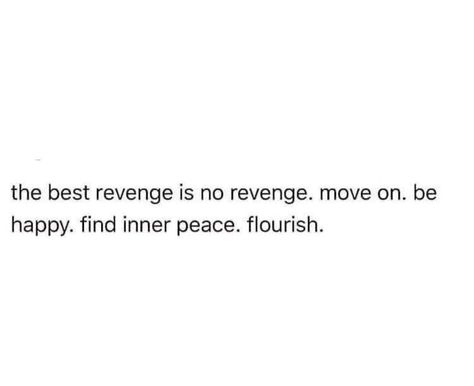 the best revenge is no revenge. move on. be happy. find inner peace. flourish.